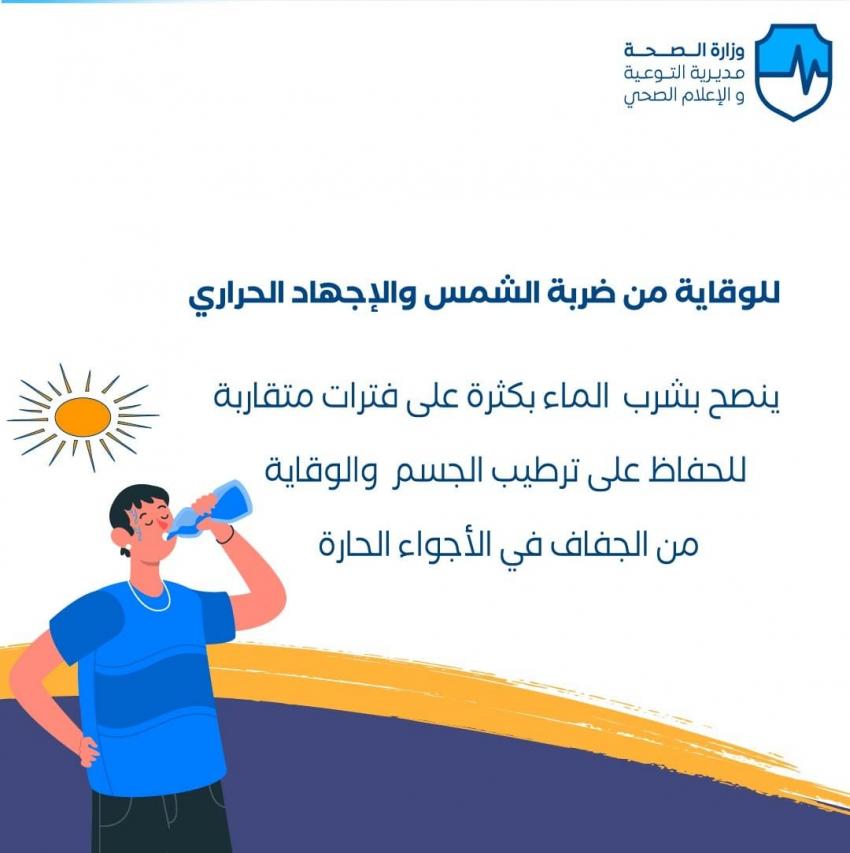 وزارة الصحة
مديرية التوعية
و الإعلام الصحي

للوقاية من ضربة الشمس والإجهاد الحراري

ينصح بشرب الماء بكثرة على فترات متقاربة للحفاظ على ترطيب الجسم والوقاية من الجفاف في الأجواء الحارة